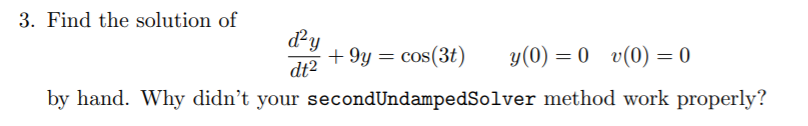 3. Find the solution of

$\frac{d^2y}{dt^2} + 9y = \cos(3t) \qquad y(0) = 0 \quad v(0) = 0$

by hand. Why didn't your secondUndampedSolver method work properly?